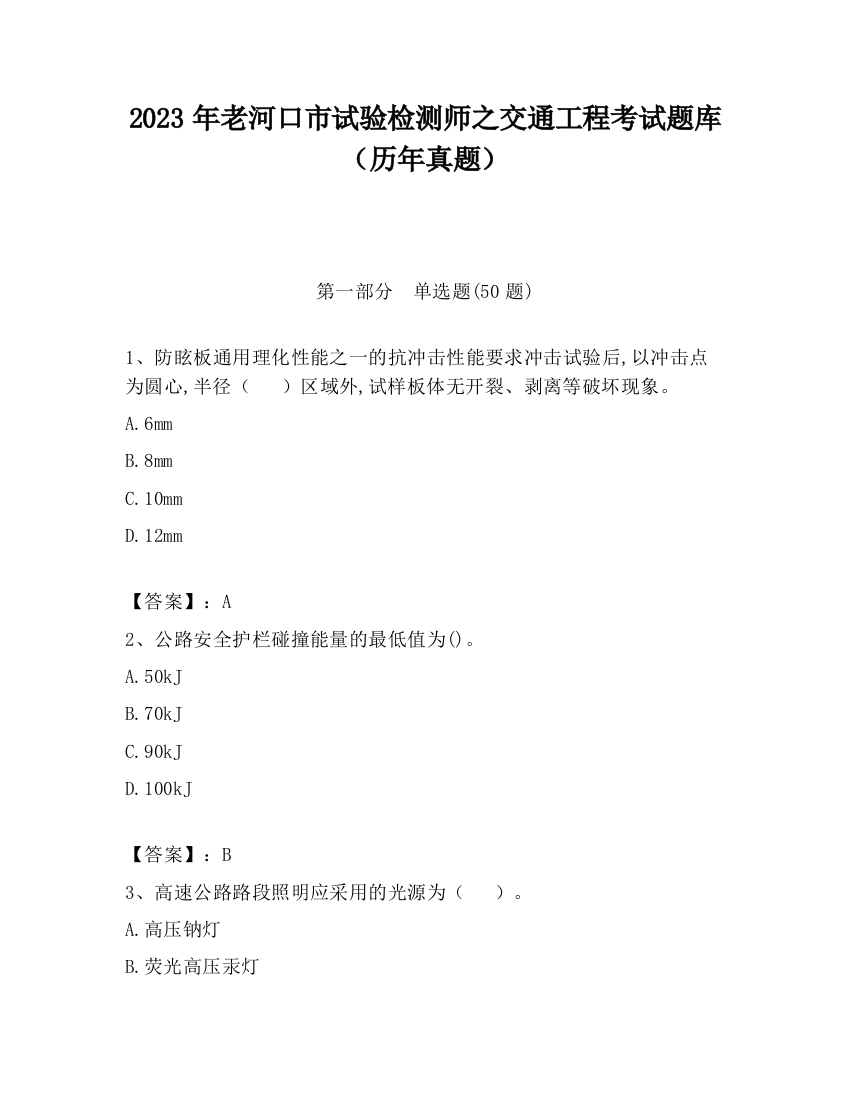 2023 年老河口市试验检测师之交通工程考试题库（历年真题）

第一部分　单选题(50 题)

1、防眩板通用理化性能之一的抗冲击性能要求冲击试验后,以冲击点为圆心,半径（　　）区域外,试样板体无开裂、剥离等破坏现象。

A.6mm

B.8mm

C.10mm

D.12mm

【答案】：A

2、公路安全护栏碰撞能量的最低值为()。

A.50kJ

B.70kJ

C.90kJ

D.100kJ

【答案】：B

3、高速公路路段照明应采用的光源为（　　）。

A.高压钠灯

B.荧光高压汞灯